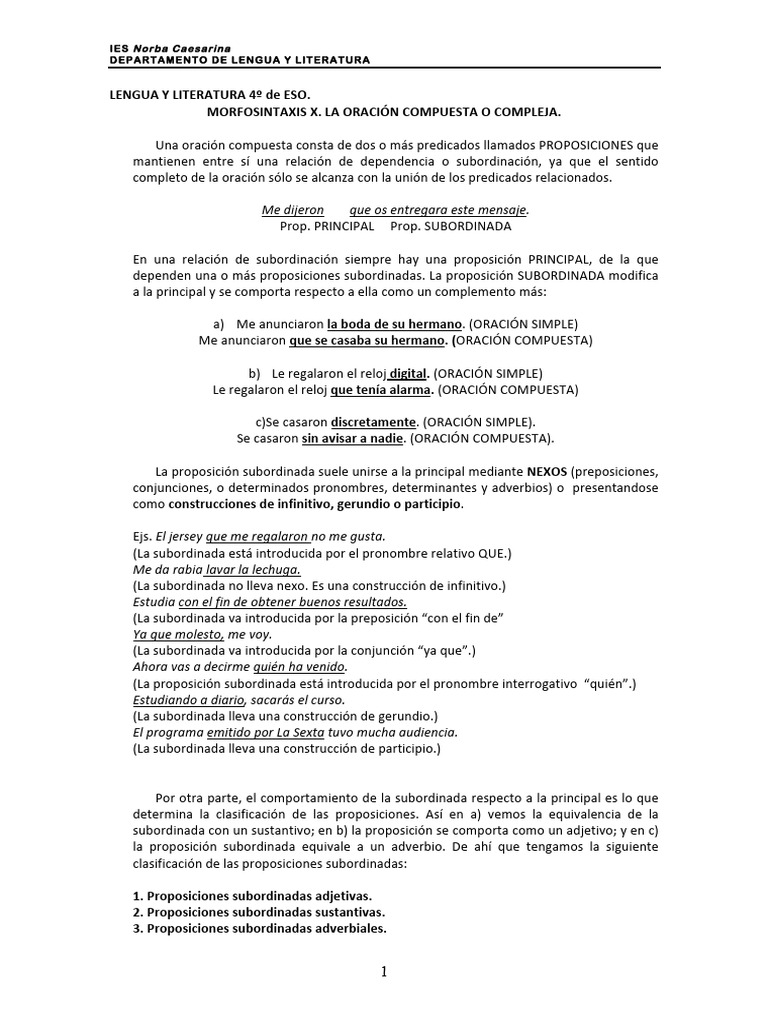 IES Norba Caesarina
DEPARTAMENTO DE LENGUA Y LITERATURA

LENGUA Y LITERATURA 4º de ESO.
MORFOSINTAXIS X. LA ORACIÓN COMPUESTA O COMPLEJA.

Una oración compuesta consta de dos o más predicados llamados PROPOSICIONES que mantienen entre sí una relación de dependencia o subordinación, ya que el sentido completo de la oración sólo se alcanza con la unión de los predicados relacionados.

Me dijeron que os entregara este mensaje.
Prop. PRINCIPAL Prop. SUBORDINADA

En una relación de subordinación siempre hay una proposición PRINCIPAL, de la que dependen una o más proposiciones subordinadas. La proposición SUBORDINADA modifica a la principal y se comporta respecto a ella como un complemento más:

a) Me anunciaron la boda de su hermano. (ORACIÓN SIMPLE)
Me anunciaron que se casaba su hermano. (ORACIÓN COMPUESTA)

b) Le regalaron el reloj digital. (ORACIÓN SIMPLE)
Le regalaron el reloj que tenía alarma. (ORACIÓN COMPUESTA)

c)Se casaron discretamente. (ORACIÓN SIMPLE).
Se casaron sin avisar a nadie. (ORACIÓN COMPUESTA).

La proposición subordinada suele unirse a la principal mediante NEXOS (preposiciones, conjunciones, o determinados pronombres, determinantes y adverbios) o presentandose como construcciones de infinitivo, gerundio o participio.

Ejs. El jersey que me regalaron no me gusta.
(La subordinada está introducida por el pronombre relativo QUE.)
Me da rabia lavar la lechuga.
(La subordinada no lleva nexo. Es una construcción de infinitivo.)
Estudia con el fin de obtener buenos resultados.
(La subordinada va introducida por la preposición “con el fin de”
Ya que molesto, me voy.
(La subordinada va introducida por la conjunción “ya que”.)
Ahora vas a decirme quién ha venido.
(La proposición subordinada está introducida por el pronombre interrogativo “quién”.)
Estudiando a diario, sacarás el curso.
(La subordinada lleva una construcción de gerundio.)
El programa emitido por La Sexta tuvo mucha audiencia.
(La subordinada lleva una construcción de participio.)

Por otra parte, el comportamiento de la subordinada respecto a la principal es lo que determina la clasificación de las proposiciones. Así en a) vemos la equivalencia de la subordinada con un sustantivo; en b) la proposición se comporta como un adjetivo; y en c) la proposición subordinada equivale a un adverbio. De ahí que tengamos la siguiente clasificación de las proposiciones subordinadas:

1. Proposiciones subordinadas adjetivas.
2. Proposiciones subordinadas sustantivas.
3. Proposiciones subordinadas adverbiales.

1